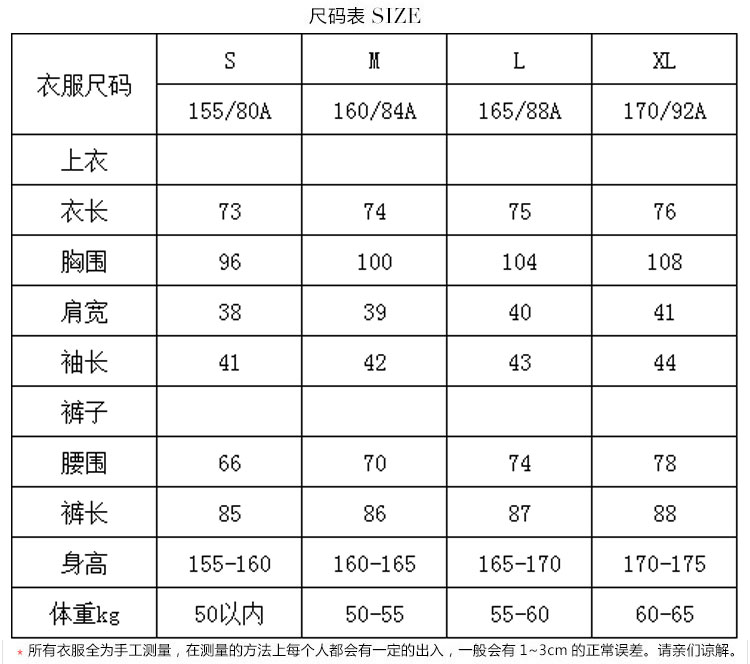 尺码表 SIZE

| 衣服尺码 | S | M | L | XL |
|---|---|---|---|---|
| | 155/80A | 160/84A | 165/88A | 170/92A |
| 上衣 | | | | |
| 衣长 | 73 | 74 | 75 | 76 |
| 胸围 | 96 | 100 | 104 | 108 |
| 肩宽 | 38 | 39 | 40 | 41 |
| 袖长 | 41 | 42 | 43 | 44 |
| 裤子 | | | | |
| 腰围 | 66 | 70 | 74 | 78 |
| 裤长 | 85 | 86 | 87 | 88 |
| 身高 | 155-160 | 160-165 | 165-170 | 170-175 |
| 体重kg | 50以内 | 50-55 | 55-60 | 60-65 |

* 所有衣服全为手工测量，在测量的方法上每个人都会有一定的出入，一般会有 1~3cm 的正常误差。请亲们谅解。